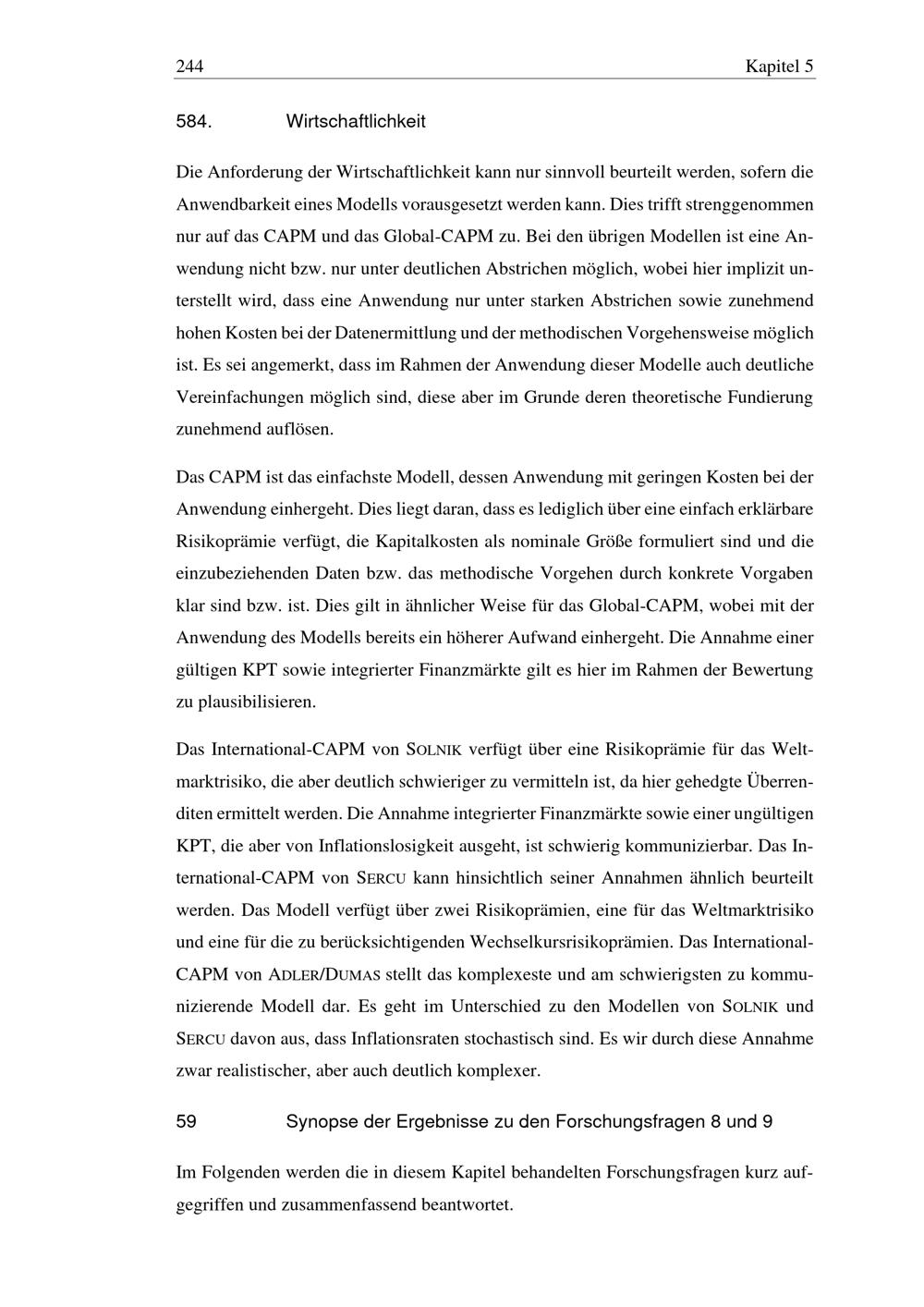 244 Kapitel 5

584. Wirtschaftlichkeit

Die Anforderung der Wirtschaftlichkeit kann nur sinnvoll beurteilt werden, sofern die Anwendbarkeit eines Modells vorausgesetzt werden kann. Dies trifft strenggenommen nur auf das CAPM und das Global-CAPM zu. Bei den übrigen Modellen ist eine Anwendung nicht bzw. nur unter deutlichen Abstrichen möglich, wobei hier implizit unterstellt wird, dass eine Anwendung nur unter starken Abstrichen sowie zunehmend hohen Kosten bei der Datenermittlung und der methodischen Vorgehensweise möglich ist. Es sei angemerkt, dass im Rahmen der Anwendung dieser Modelle auch deutliche Vereinfachungen möglich sind, diese aber im Grunde deren theoretische Fundierung zunehmend auflösen.

Das CAPM ist das einfachste Modell, dessen Anwendung mit geringen Kosten bei der Anwendung einhergeht. Dies liegt daran, dass es lediglich über eine einfach erklärbare Risikoprämie verfügt, die Kapitalkosten als nominale Größe formuliert sind und die einzubeziehenden Daten bzw. das methodische Vorgehen durch konkrete Vorgaben klar sind bzw. ist. Dies gilt in ähnlicher Weise für das Global-CAPM, wobei mit der Anwendung des Modells bereits ein höherer Aufwand einhergeht. Die Annahme einer gültigen KPT sowie integrierter Finanzmärkte gilt es hier im Rahmen der Bewertung zu plausibilisieren.

Das International-CAPM von SOLNIK verfügt über eine Risikoprämie für das Weltmarktrisiko, die aber deutlich schwieriger zu vermitteln ist, da hier gehedgte Überrenditen ermittelt werden. Die Annahme integrierter Finanzmärkte sowie einer ungültigen KPT, die aber von Inflationslosigkeit ausgeht, ist schwierig kommunizierbar. Das International-CAPM von SERCU kann hinsichtlich seiner Annahmen ähnlich beurteilt werden. Das Modell verfügt über zwei Risikoprämien, eine für das Weltmarktrisiko und eine für die zu berücksichtigenden Wechselkursrisikoprämien. Das International-CAPM von ADLER/DUMAS stellt das komplexeste und am schwierigsten zu kommunizierende Modell dar. Es geht im Unterschied zu den Modellen von SOLNIK und SERCU davon aus, dass Inflationsraten stochastisch sind. Es wir durch diese Annahme zwar realistischer, aber auch deutlich komplexer.

59 Synopse der Ergebnisse zu den Forschungsfragen 8 und 9

Im Folgenden werden die in diesem Kapitel behandelten Forschungsfragen kurz aufgegriffen und zusammenfassend beantwortet.